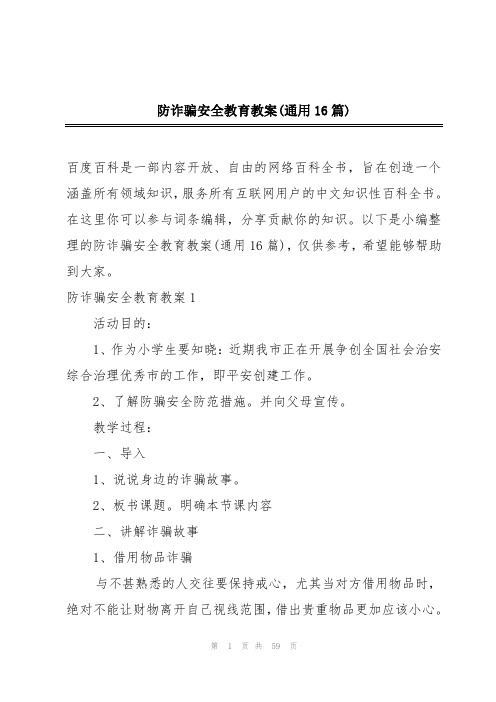 防诈骗安全教育教案(通用16篇)

百度百科是一部内容开放、自由的网络百科全书，旨在创造一个涵盖所有领域知识，服务所有互联网用户的中文知识性百科全书。在这里你可以参与词条编辑，分享贡献你的知识。以下是小编整理的防诈骗安全教育教案(通用16篇)，仅供参考，希望能够帮助到大家。

防诈骗安全教育教案1

活动目的：

1、作为小学生要知晓：近期我市正在开展争创全国社会治安综合治理优秀市的工作，即平安创建工作。

2、了解防骗安全防范措施。并向父母宣传。

教学过程：

一、导入

1、说说身边的诈骗故事。

2、板书课题。明确本节课内容

二、讲解诈骗故事

1、借用物品诈骗

与不甚熟悉的人交往要保持戒心，尤其当对方借用物品时，绝对不能让财物离开自己视线范围，借出贵重物品更加应该小心。

第 1 页 共 59 页